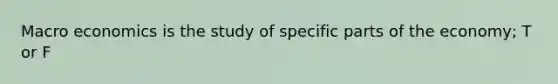 Macro economics is the study of specific parts of the economy; T or F